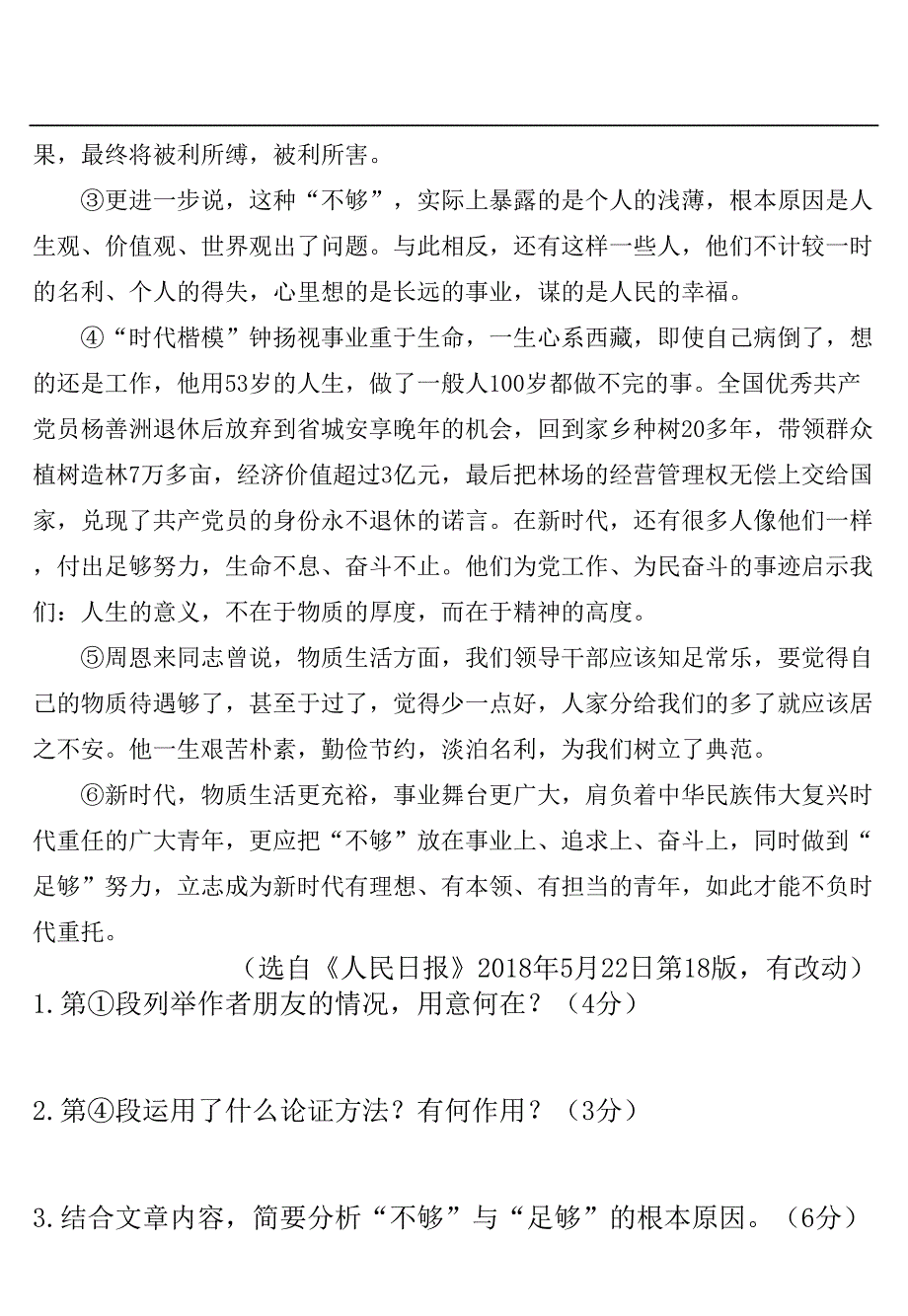 果，最终将被利所缚，被利所害。

③更进一步说，这种“不够”，实际上暴露的是个人的浅薄，根本原因是人生观、价值观、世界观出了问题。与此相反，还有这样一些人，他们不计较一时的名利、个人的得失，心里想的是长远的事业，谋的是人民的幸福。

④“时代楷模”钟扬视事业重于生命，一生心系西藏，即使自己病倒了，想的还是工作，他用53岁的人生，做了一般人100岁都做不完的事。全国优秀共产党员杨善洲退休后放弃到省城安享晚年的机会，回到家乡种树20多年，带领群众植树造林7万多亩，经济价值超过3亿元，最后把林场的经营管理权无偿上交给国家，兑现了共产党员的身份永不退休的诺言。在新时代，还有很多人像他们一样，付出足够努力，生命不息、奋斗不止。他们为党工作、为民奋斗的事迹启示我们：人生的意义，不在于物质的厚度，而在于精神的高度。

⑤周恩来同志曾说，物质生活方面，我们领导干部应该知足常乐，要觉得自己的物质待遇够了，甚至于过了，觉得少一点好，人家分给我们的多了就应该居之不安。他一生艰苦朴素，勤俭节约，淡泊名利，为我们树立了典范。

⑥新时代，物质生活更充裕，事业舞台更广大，肩负着中华民族伟大复兴时代重任的广大青年，更应把“不够”放在事业上、追求上、奋斗上，同时做到“足够”努力，立志成为新时代有理想、有本领、有担当的青年，如此才能不负时代重托。

（选自《人民日报》2018年5月22日第18版，有改动）

1.第①段列举作者朋友的情况，用意何在？（4分）

2.第④段运用了什么论证方法？有何作用？（3分）

3.结合文章内容，简要分析“不够”与“足够”的根本原因。（6分）